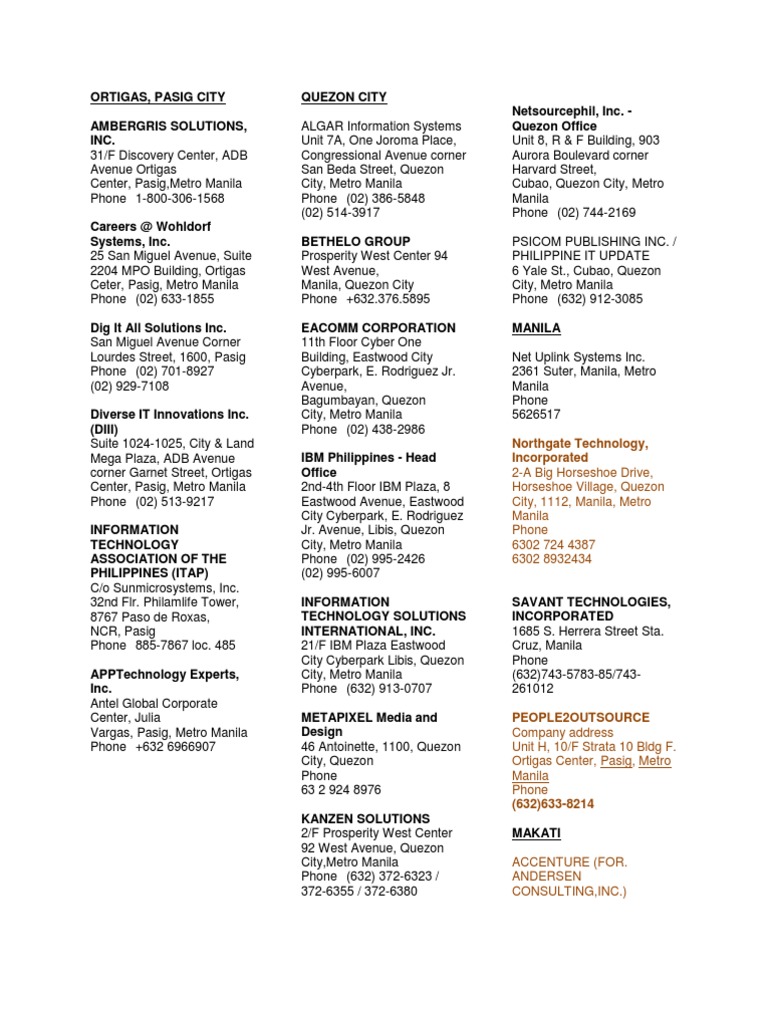 ORTIGAS, PASIG CITY

AMBERGRIS SOLUTIONS, INC.
31/F Discovery Center, ADB Avenue Ortigas
Center, Pasig,Metro Manila
Phone 1-800-306-1568

Careers @ Wohldorf Systems, Inc.
25 San Miguel Avenue, Suite 2204 MPO Building, Ortigas Ceter, Pasig, Metro Manila
Phone (02) 633-1855

Dig It All Solutions Inc.
San Miguel Avenue Corner Lourdes Street, 1600, Pasig
Phone (02) 701-8927
(02) 929-7108

Diverse IT Innovations Inc. (DIII)
Suite 1024-1025, City & Land Mega Plaza, ADB Avenue corner Garnet Street, Ortigas Center, Pasig, Metro Manila
Phone (02) 513-9217

INFORMATION TECHNOLOGY ASSOCIATION OF THE PHILIPPINES (ITAP)
C/o Sunmicrosystems, Inc.
32nd Flr. Philamlife Tower, 8767 Paso de Roxas, NCR, Pasig
Phone 885-7867 loc. 485

APPTechnology Experts, Inc.
Antel Global Corporate Center, Julia
Vargas, Pasig, Metro Manila
Phone +632 6966907

QUEZON CITY

ALGAR Information Systems
Unit 7A, One Joroma Place, Congressional Avenue corner San Beda Street, Quezon City, Metro Manila
Phone (02) 386-5848
(02) 514-3917

BETHELO GROUP
Prosperity West Center 94 West Avenue,
Manila, Quezon City
Phone +632.376.5895

EACOMM CORPORATION
11th Floor Cyber One Building, Eastwood City Cyberpark, E. Rodriguez Jr. Avenue,
Bagumbayan, Quezon City, Metro Manila
Phone (02) 438-2986

IBM Philippines - Head Office
2nd-4th Floor IBM Plaza, 8 Eastwood Avenue, Eastwood City Cyberpark, E. Rodriguez Jr. Avenue, Libis, Quezon City, Metro Manila
Phone (02) 995-2426
(02) 995-6007

INFORMATION TECHNOLOGY SOLUTIONS INTERNATIONAL, INC.
21/F IBM Plaza Eastwood City Cyberpark Libis, Quezon City, Metro Manila
Phone (632) 913-0707

METAPIXEL Media and Design
46 Antoinette, 1100, Quezon City, Quezon
Phone
63 2 924 8976

KANZEN SOLUTIONS
2/F Prosperity West Center 92 West Avenue, Quezon City,Metro Manila
Phone (632) 372-6323 / 372-6355 / 372-6380

Netsourcephil, Inc. - Quezon Office
Unit 8, R & F Building, 903 Aurora Boulevard corner Harvard Street,
Cubao, Quezon City, Metro Manila
Phone (02) 744-2169

PSICOM PUBLISHING INC. / PHILIPPINE IT UPDATE
6 Yale St., Cubao, Quezon City, Metro Manila
Phone (632) 912-3085

MANILA

Net Uplink Systems Inc.
2361 Suter, Manila, Metro Manila
Phone
5626517

Northgate Technology, Incorporated
2-A Big Horseshoe Drive, Horseshoe Village, Quezon City, 1112, Manila, Metro Manila
Phone
6302 724 4387
6302 8932434

SAVANT TECHNOLOGIES, INCORPORATED
1685 S. Herrera Street Sta. Cruz, Manila
Phone
(632)743-5783-85/743-261012

PEOPLE2OUTSOURCE
Company address
Unit H, 10/F Strata 10 Bldg F. Ortigas Center, Pasig, Metro Manila
Phone
(632)633-8214

MAKATI

ACCENTURE (FOR. ANDERSEN CONSULTING,INC.)